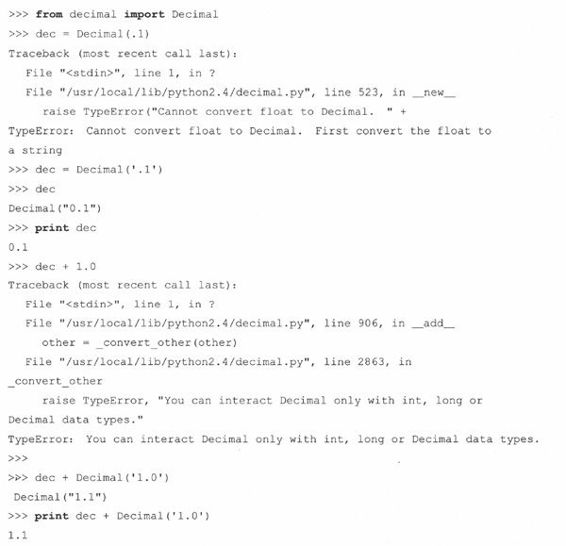 >>> from decimal import Decimal
>>> dec = Decimal(.1)
Traceback (most recent call last):
  File "<stdin>", line 1, in ?
  File "/usr/local/lib/python2.4/decimal.py", line 523, in __new__
    raise TypeError("Cannot convert float to Decimal.  " +
TypeError: Cannot convert float to Decimal.  First convert the float to
a string
>>> dec = Decimal('.1')
>>> dec
Decimal("0.1")
>>> print dec
0.1
>>> dec + 1.0
Traceback (most recent call last):
  File "<stdin>", line 1, in ?
  File "/usr/local/lib/python2.4/decimal.py", line 906, in __add__
    other = _convert_other(other)
  File "/usr/local/lib/python2.4/decimal.py", line 2863, in
_convert_other
    raise TypeError, "You can interact Decimal only with int, long or
Decimal data types."
TypeError: You can interact Decimal only with int, long or Decimal data types.
>>>
>>> dec + Decimal('1.0')
Decimal("1.1")
>>> print dec + Decimal('1.0')
1.1